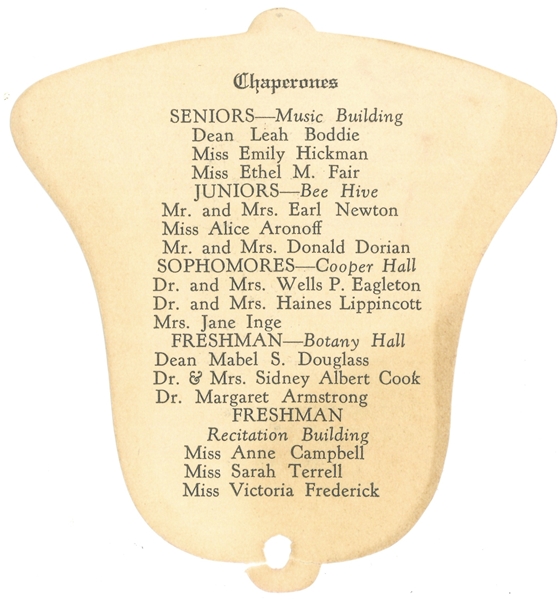 Chaperones

SENIORS—Music Building
Dean Leah Boddie
Miss Emily Hickman
Miss Ethel M. Fair
JUNIORS—Bee Hive
Mr. and Mrs. Earl Newton
Miss Alice Aronoff
Mr. and Mrs. Donald Dorian
SOPHOMORES—Cooper Hall
Dr. and Mrs. Wells P. Eagleton
Dr. and Mrs. Haines Lippincott
Mrs. Jane Inge
FRESHMAN—Botany Hall
Dean Mabel S. Douglass
Dr. & Mrs. Sidney Albert Cook
Dr. Margaret Armstrong
FRESHMAN
Recitation Building
Miss Anne Campbell
Miss Sarah Terrell
Miss Victoria Frederick